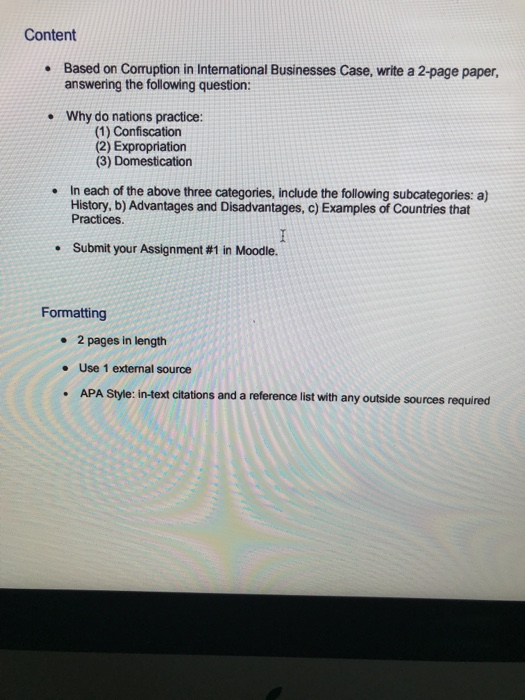 Content

• Based on Corruption in International Businesses Case, write a 2-page paper, answering the following question:

• Why do nations practice:
(1) Confiscation
(2) Expropriation
(3) Domestication

• In each of the above three categories, include the following subcategories: a) History, b) Advantages and Disadvantages, c) Examples of Countries that Practices.

• Submit your Assignment #1 in Moodle.

Formatting

• 2 pages in length

• Use 1 external source

• APA Style: in-text citations and a reference list with any outside sources required